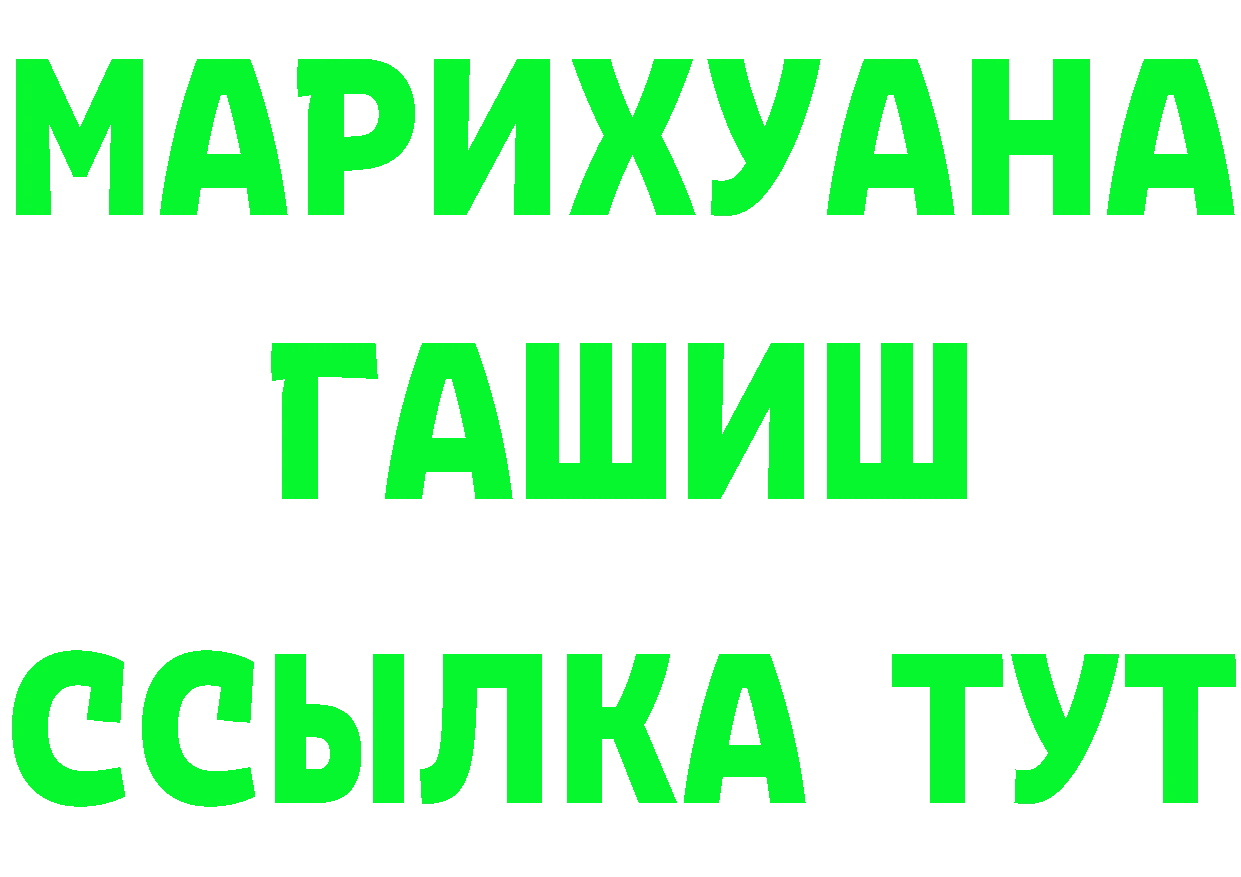 МАРИХУАНА
ГАШИШ
ССЫЛКА ТУТ